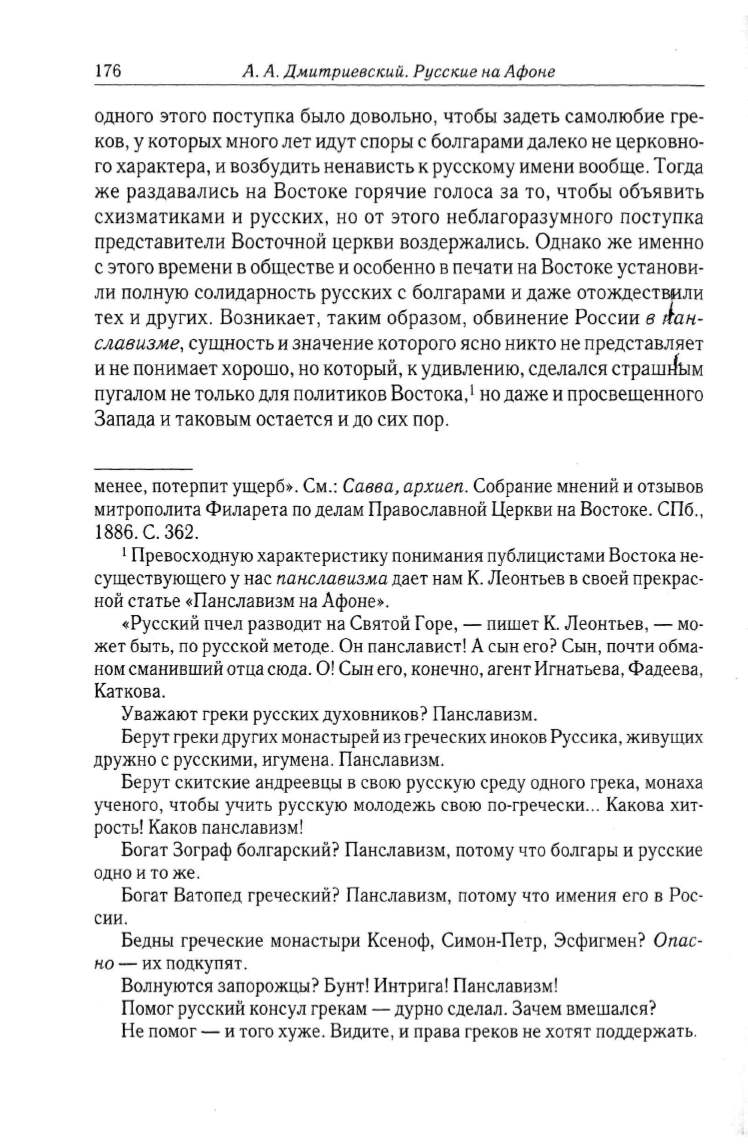 176 А. А. Дмитриевский. Русские на Афоне

одного этого поступка было довольно, чтобы задеть самолюбие греков, у которых много лет идут споры с болгарами далеко не церковного характера, и возбудить ненависть к русскому имени вообще. Тогда же раздавались на Востоке горячие голоса за то, чтобы объявить схизматиками и русских, но от этого неблагоразумного поступка представители Восточной церкви воздержались. Однако же именно с этого времени в обществе и особенно в печати на Востоке установили полную солидарность русских с болгарами и даже отождествили тех и других. Возникает, таким образом, обвинение России в панславизме, сущность и значение которого ясно никто не представляет и не понимает хорошо, но который, к удивлению, сделался страшным пугалом не только для политиков Востока,$^1$ но даже и просвещенного Запада и таковым остается и до сих пор.

менее, потерпит ущерб». См.: Савва, архиеп. Собрание мнений и отзывов митрополита Филарета по делам Православной Церкви на Востоке. СПб., 1886. С. 362.

$^1$ Превосходную характеристику понимания публицистами Востока несуществующего у нас панславизма дает нам К. Леонтьев в своей прекрасной статье «Панславизм на Афоне».

«Русский пчел разводит на Святой Горе, — пишет К. Леонтьев, — может быть, по русской методе. Он панславист! А сын его? Сын, почти обманом сманивший отца сюда. О! Сын его, конечно, агент Игнатьева, Фадеева, Каткова.

Уважают греки русских духовников? Панславизм.

Берут греки других монастырей из греческих иноков Руссика, живущих дружно с русскими, игумена. Панславизм.

Берут скитские андреевцы в свою русскую среду одного грека, монаха ученого, чтобы учить русскую молодежь свою по-гречески... Какова хитрость! Каков панславизм!

Богат Зограф болгарский? Панславизм, потому что болгары и русские одно и то же.

Богат Ватопед греческий? Панславизм, потому что имения его в России.

Бедны греческие монастыри Ксеноф, Симон-Петр, Эсфигмен? Опасно — их подкупят.

Волнуются запорожцы? Бунт! Интрига! Панславизм!

Помог русский консул грекам — дурно сделал. Зачем вмешался?

Не помог — и того хуже. Видите, и права греков не хотят поддержать.